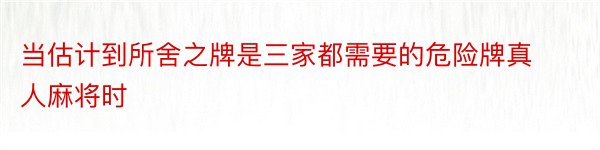 当估计到所舍之牌是三家都需要的危险牌真人麻将时